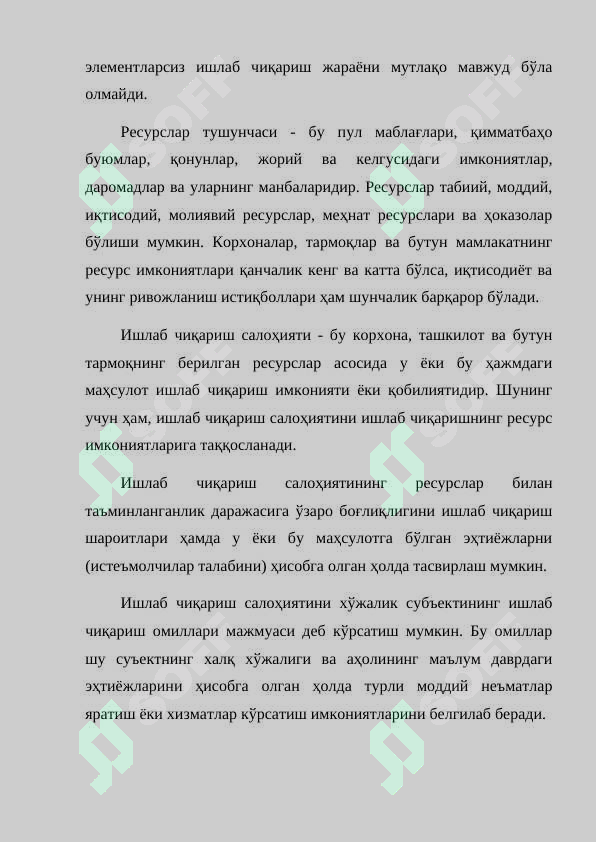 элементларсиз ишлаб чиқариш жараёни мутлақо мавжуд бўла олмайди.

Ресурслар тушунчаси - бу пул маблағлари, қимматбаҳо буюмлар, қонунлар, жорий ва келгусидаги имкониятлар, даромадлар ва уларнинг манбаларидир. Ресурслар табиий, моддий, иқтисодий, молиявий ресурслар, меҳнат ресурслари ва ҳоказолар бўлиши мумкин. Корхоналар, тармоқлар ва бутун мамлакатнинг ресурс имкониятлари қанчалик кенг ва катта бўлса, иқтисодиёт ва унинг ривожланиш истиқболлари ҳам шунчалик барқарор бўлади.

Ишлаб чиқариш салоҳияти - бу корхона, ташкилот ва бутун тармоқнинг берилган ресурслар асосида у ёки бу ҳажмдаги маҳсулот ишлаб чиқариш имконияти ёки қобилиятидир. Шунинг учун ҳам, ишлаб чиқариш салоҳиятини ишлаб чиқаришнинг ресурс имкониятларига таққосланади.

Ишлаб чиқариш салоҳиятининг ресурслар билан таъминланганлик даражасига ўзаро боғлиқлигини ишлаб чиқариш шароитлари ҳамда у ёки бу маҳсулотга бўлган эҳтиёжларни (истеъмолчилар талабини) ҳисобга олган ҳолда тасвирлаш мумкин.

Ишлаб чиқариш салоҳиятини хўжалик субъектининг ишлаб чиқариш омиллари мажмуаси деб кўрсатиш мумкин. Бу омиллар шу суъектнинг халқ хўжалиги ва аҳолининг маълум даврдаги эҳтиёжларини ҳисобга олган ҳолда турли моддий неъматлар яратиш ёки хизматлар кўрсатиш имкониятларини белгилаб беради.